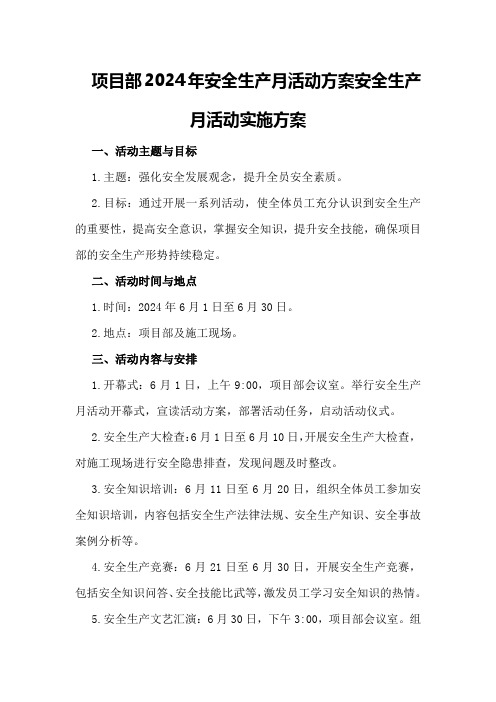 项目部2024年安全生产月活动方案安全生产月活动实施方案

一、活动主题与目标

1.主题：强化安全发展观念，提升全员安全素质。

2.目标：通过开展一系列活动，使全体员工充分认识到安全生产的重要性，提高安全意识，掌握安全知识，提升安全技能，确保项目部的安全生产形势持续稳定。

二、活动时间与地点

1.时间：2024年6月1日至6月30日。

2.地点：项目部及施工现场。

三、活动内容与安排

1.开幕式：6月1日，上午9:00，项目部会议室。举行安全生产月活动开幕式，宣读活动方案，部署活动任务，启动活动仪式。

2.安全生产大检查：6月1日至6月10日，开展安全生产大检查，对施工现场进行安全隐患排查，发现问题及时整改。

3.安全知识培训：6月11日至6月20日，组织全体员工参加安全知识培训，内容包括安全生产法律法规、安全生产知识、安全事故案例分析等。

4.安全生产竞赛：6月21日至6月30日，开展安全生产竞赛，包括安全知识问答、安全技能比武等，激发员工学习安全知识的热情。

5.安全生产文艺汇演：6月30日，下午3:00，项目部会议室。组